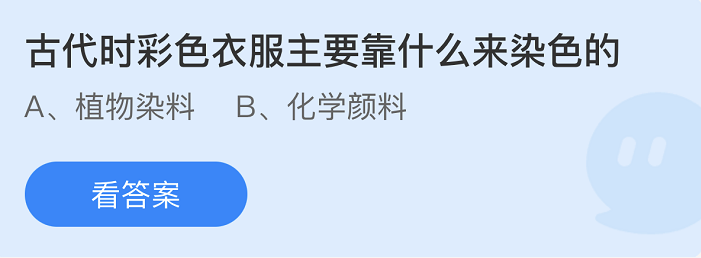 古代时彩色衣服主要靠什么来染色的

A、植物染料　B、化学颜料

看答案